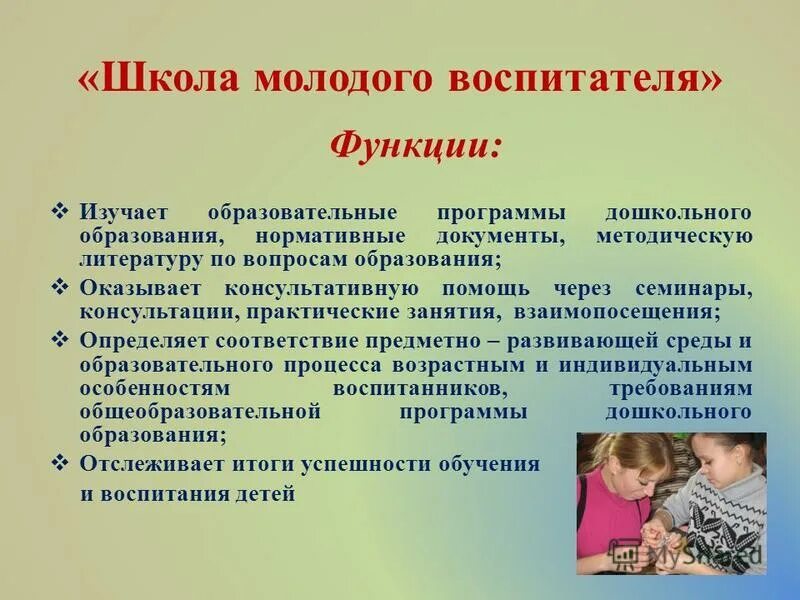 «Школа молодого воспитателя»

Функции:

❖ Изучает образовательные программы дошкольного образования, нормативные документы, методическую литературу по вопросам образования;

❖ Оказывает консультативную помощь через семинары, консультации, практические занятия, взаимопосещения;

❖ Определяет соответствие предметно – развивающей среды и образовательного процесса возрастным и индивидуальным особенностям воспитанников, требованиям общеобразовательной программы дошкольного образования;

❖ Отслеживает итоги успешности обучения и воспитания детей

MyShared